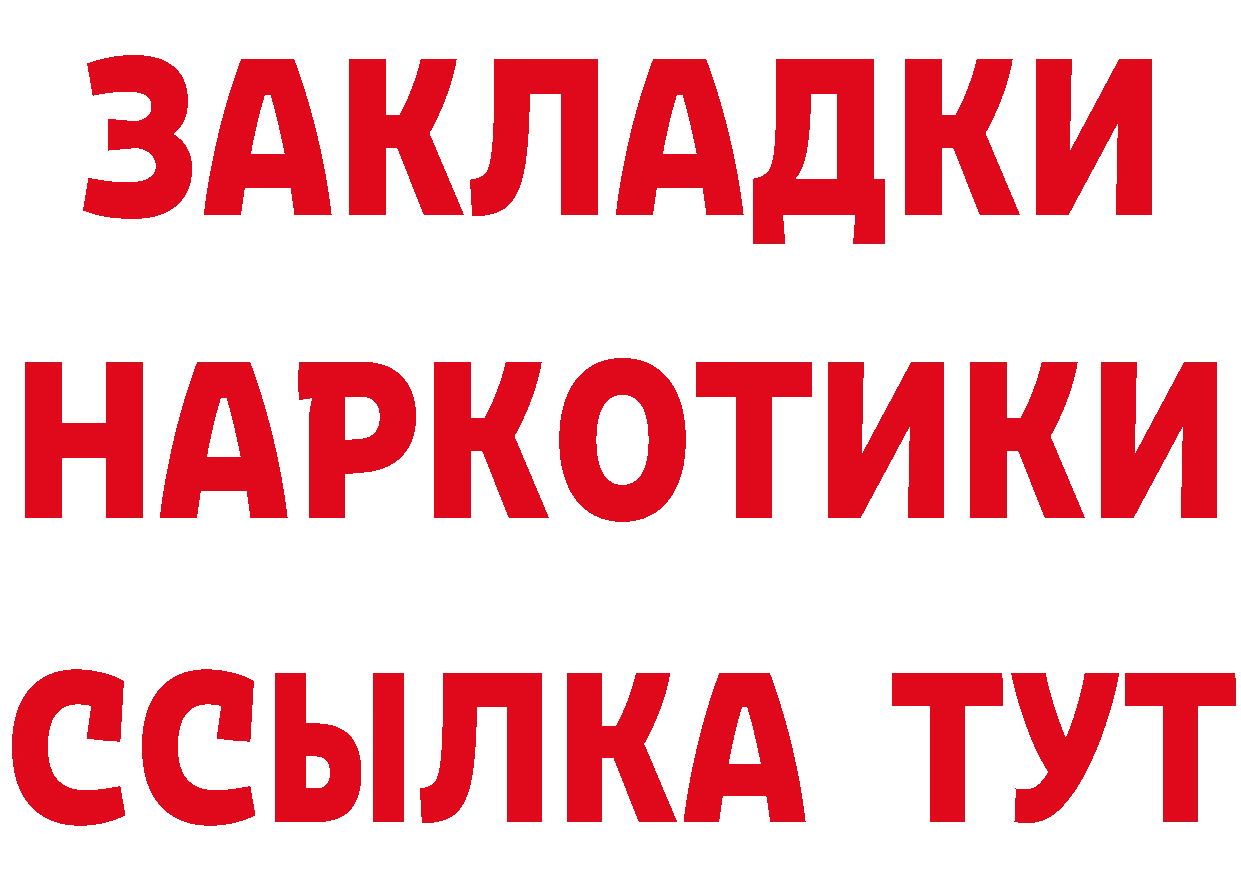 ЗАКЛАДКИ
НАРКОТИКИ
ССЫЛКА ТУТ